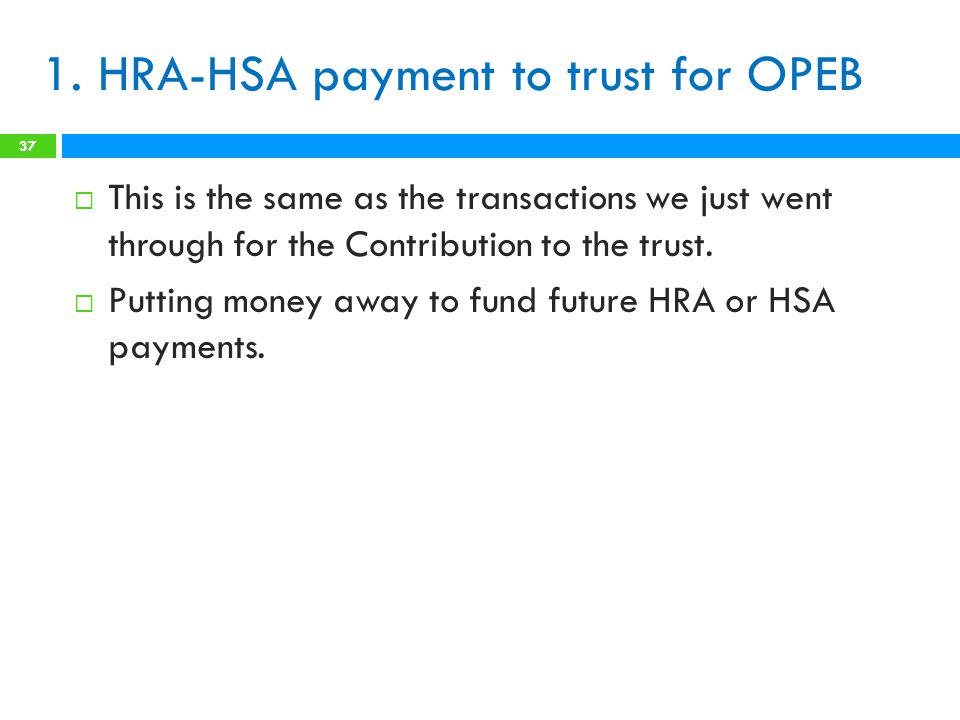 1. HRA-HSA payment to trust for OPEB

37

This is the same as the transactions we just went through for the Contribution to the trust.

Putting money away to fund future HRA or HSA payments.